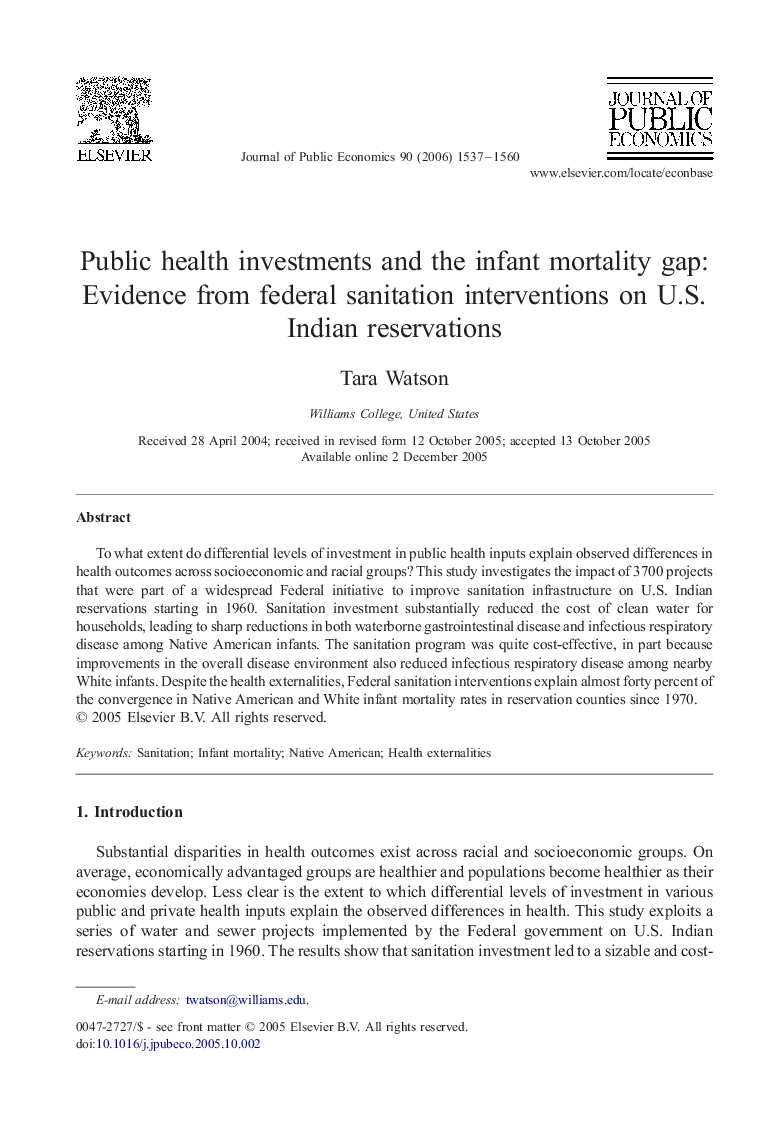 ELSEVIER

Journal of Public Economics 90 (2006) 1537–1560

JOURNAL OF PUBLIC ECONOMICS

www.elsevier.com/locate/econbase

Public health investments and the infant mortality gap: Evidence from federal sanitation interventions on U.S. Indian reservations

Tara Watson

Williams College, United States

Received 28 April 2004; received in revised form 12 October 2005; accepted 13 October 2005
Available online 2 December 2005

Abstract

To what extent do differential levels of investment in public health inputs explain observed differences in health outcomes across socioeconomic and racial groups? This study investigates the impact of 3700 projects that were part of a widespread Federal initiative to improve sanitation infrastructure on U.S. Indian reservations starting in 1960. Sanitation investment substantially reduced the cost of clean water for households, leading to sharp reductions in both waterborne gastrointestinal disease and infectious respiratory disease among Native American infants. The sanitation program was quite cost-effective, in part because improvements in the overall disease environment also reduced infectious respiratory disease among nearby White infants. Despite the health externalities, Federal sanitation interventions explain almost forty percent of the convergence in Native American and White infant mortality rates in reservation counties since 1970.
© 2005 Elsevier B.V. All rights reserved.

Keywords: Sanitation; Infant mortality; Native American; Health externalities

1. Introduction

Substantial disparities in health outcomes exist across racial and socioeconomic groups. On average, economically advantaged groups are healthier and populations become healthier as their economies develop. Less clear is the extent to which differential levels of investment in various public and private health inputs explain the observed differences in health. This study exploits a series of water and sewer projects implemented by the Federal government on U.S. Indian reservations starting in 1960. The results show that sanitation investment led to a sizable and cost-

E-mail address: twatson@williams.edu.

0047-2727/$ - see front matter © 2005 Elsevier B.V. All rights reserved.
doi:10.1016/j.jpubeco.2005.10.002